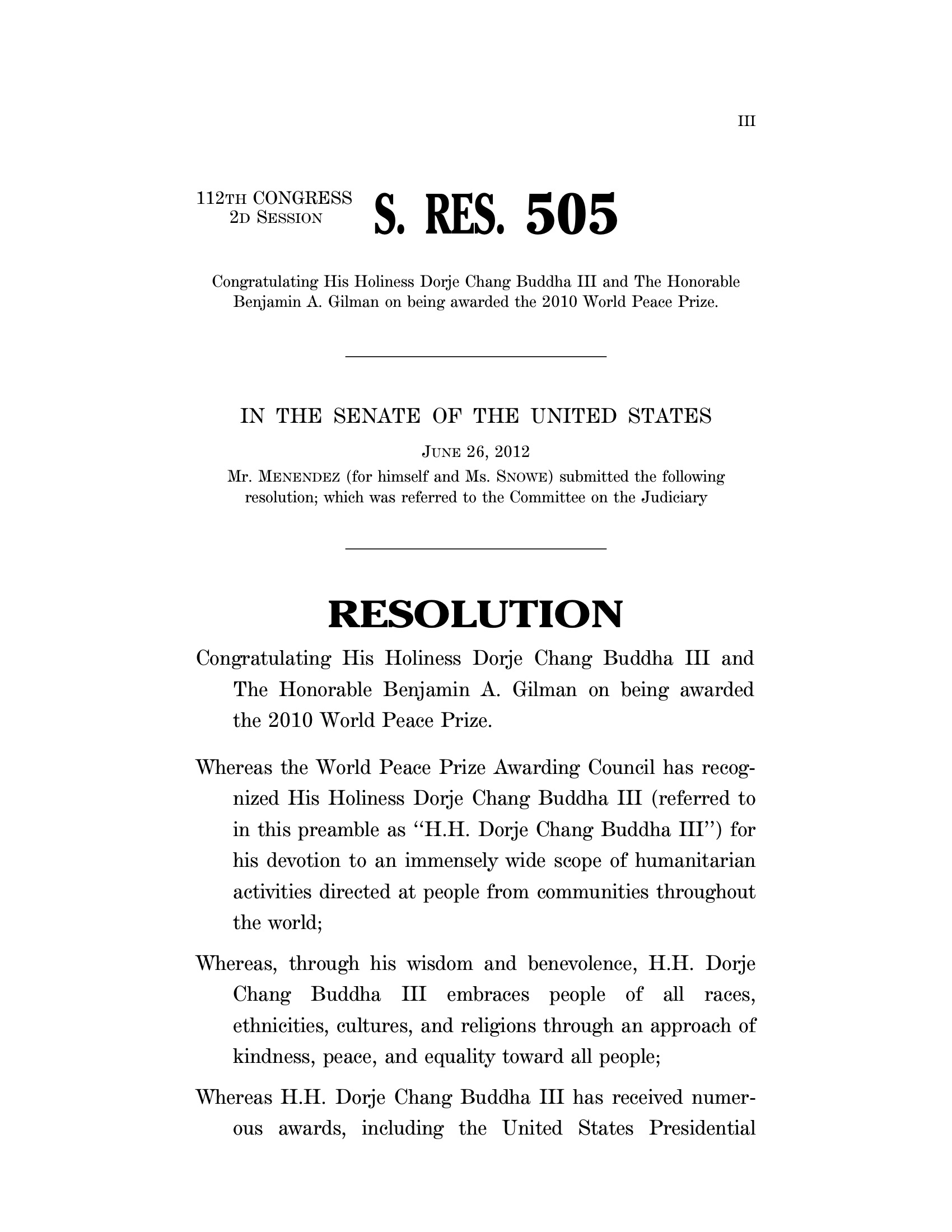 III

112TH CONGRESS
2D SESSION

S. RES. 505

Congratulating His Holiness Dorje Chang Buddha III and The Honorable Benjamin A. Gilman on being awarded the 2010 World Peace Prize.

IN THE SENATE OF THE UNITED STATES

JUNE 26, 2012

Mr. MENENDEZ (for himself and Ms. SNOWE) submitted the following resolution; which was referred to the Committee on the Judiciary

RESOLUTION

Congratulating His Holiness Dorje Chang Buddha III and The Honorable Benjamin A. Gilman on being awarded the 2010 World Peace Prize.

Whereas the World Peace Prize Awarding Council has recognized His Holiness Dorje Chang Buddha III (referred to in this preamble as "H.H. Dorje Chang Buddha III") for his devotion to an immensely wide scope of humanitarian activities directed at people from communities throughout the world;

Whereas, through his wisdom and benevolence, H.H. Dorje Chang Buddha III embraces people of all races, ethnicities, cultures, and religions through an approach of kindness, peace, and equality toward all people;

Whereas H.H. Dorje Chang Buddha III has received numerous awards, including the United States Presidential